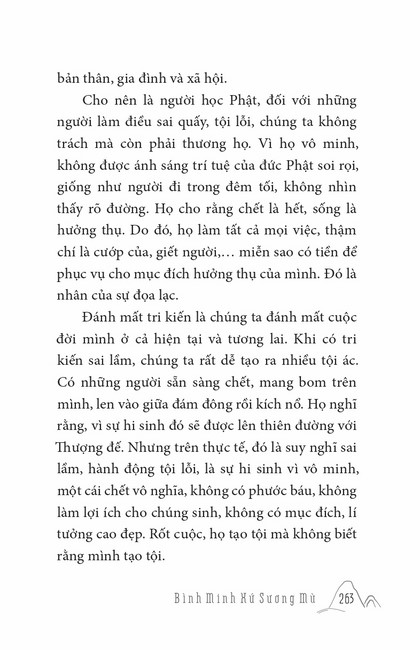 bản thân, gia đình và xã hội.

Cho nên là người học Phật, đối với những người làm điều sai quấy, tội lỗi, chúng ta không trách mà còn phải thương họ. Vì họ vô minh, không được ánh sáng trí tuệ của đức Phật soi rọi, giống như người đi trong đêm tối, không nhìn thấy rõ đường. Họ cho rằng chết là hết, sống là hưởng thụ. Do đó, họ làm tất cả mọi việc, thậm chí là cướp của, giết người,… miễn sao có tiền để phục vụ cho mục đích hưởng thụ của mình. Đó là nhân của sự đọa lạc.

Đánh mất tri kiến là chúng ta đánh mất cuộc đời mình ở cả hiện tại và tương lai. Khi có tri kiến sai lầm, chúng ta rất dễ tạo ra nhiều tội ác. Có những người sẵn sàng chết, mang bom trên mình, len vào giữa đám đông rồi kích nổ. Họ nghĩ rằng, vì sự hi sinh đó sẽ được lên thiên đường với Thượng đế. Nhưng trên thực tế, đó là suy nghĩ sai lầm, hành động tội lỗi, là sự hi sinh vì vô minh, một cái chết vô nghĩa, không có phước báu, không làm lợi ích cho chúng sinh, không có mục đích, lí tưởng cao đẹp. Rốt cuộc, họ tạo tội mà không biết rằng mình tạo tội.

Bình Minh Xứ Sương Mù 263